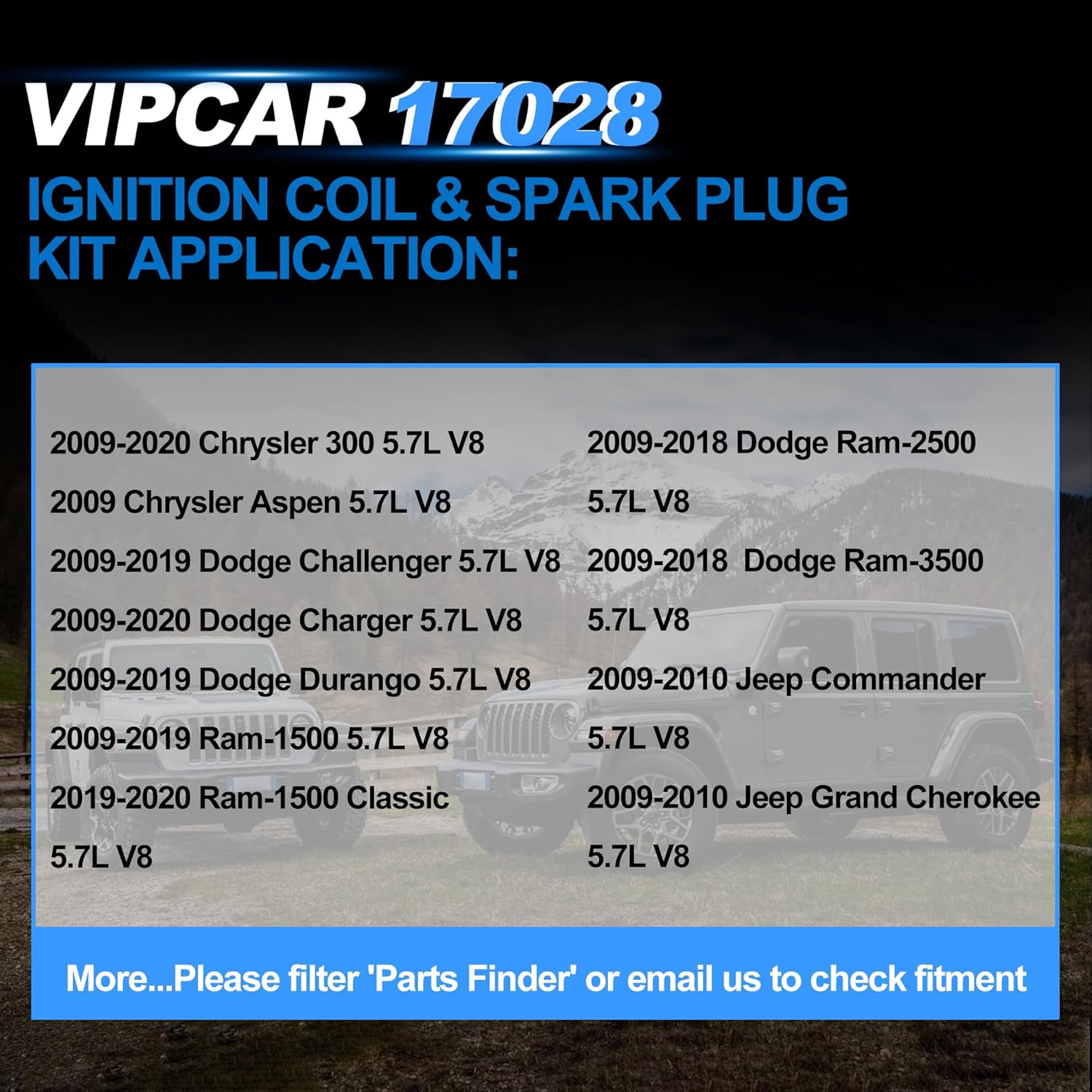 VIPCAR 17028

IGNITION COIL & SPARK PLUG KIT APPLICATION:

2009-2020 Chrysler 300 5.7L V8

2009 Chrysler Aspen 5.7L V8

2009-2019 Dodge Challenger 5.7L V8

2009-2020 Dodge Charger 5.7L V8

2009-2019 Dodge Durango 5.7L V8

2009-2019 Ram-1500 5.7L V8

2019-2020 Ram-1500 Classic 5.7L V8

2009-2018 Dodge Ram-2500 5.7L V8

2009-2018 Dodge Ram-3500 5.7L V8

2009-2010 Jeep Commander 5.7L V8

2009-2010 Jeep Grand Cherokee 5.7L V8

More...Please filter 'Parts Finder' or email us to check fitment